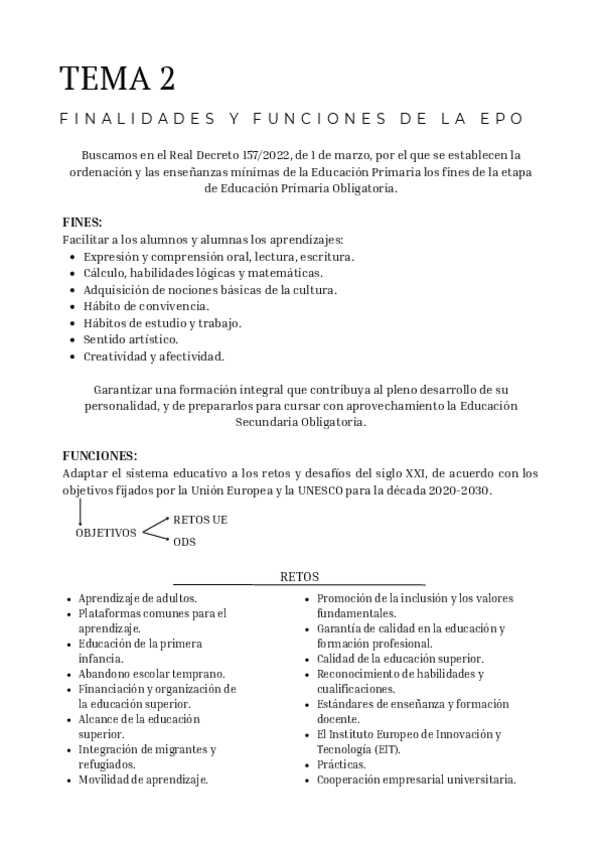 TEMA 2

FINALIDADES Y FUNCIONES DE LA EPO

Buscamos en el Real Decreto 157/2022, de 1 de marzo, por el que se establecen la ordenación y las enseñanzas mínimas de la Educación Primaria los fines de la etapa de Educación Primaria Obligatoria.

FINES:
Facilitar a los alumnos y alumnas los aprendizajes:
- Expresión y comprensión oral, lectura, escritura.
- Cálculo, habilidades lógicas y matemáticas.
- Adquisición de nociones básicas de la cultura.
- Hábito de convivencia.
- Hábitos de estudio y trabajo.
- Sentido artístico.
- Creatividad y afectividad.

Garantizar una formación integral que contribuya al pleno desarrollo de su personalidad, y de prepararlos para cursar con aprovechamiento la Educación Secundaria Obligatoria.

FUNCIONES:
Adaptar el sistema educativo a los retos y desafíos del siglo XXI, de acuerdo con los objetivos fijados por la Unión Europea y la UNESCO para la década 2020-2030.

OBJETIVOS
RETOS UE
ODS

RETOS

- Aprendizaje de adultos.
- Plataformas comunes para el aprendizaje.
- Educación de la primera infancia.
- Abandono escolar temprano.
- Financiación y organización de la educación superior.
- Alcance de la educación superior.
- Integración de migrantes y refugiados.
- Movilidad de aprendizaje.

- Promoción de la inclusión y los valores fundamentales.
- Garantía de calidad en la educación y formación profesional.
- Calidad de la educación superior.
- Reconocimiento de habilidades y cualificaciones.
- Estándares de enseñanza y formación docente.
- El Instituto Europeo de Innovación y Tecnología (EIT).
- Prácticas.
- Cooperación empresarial universitaria.